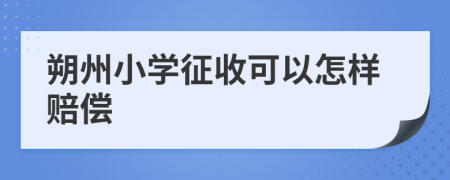 朔州小学征收可以怎样赔偿